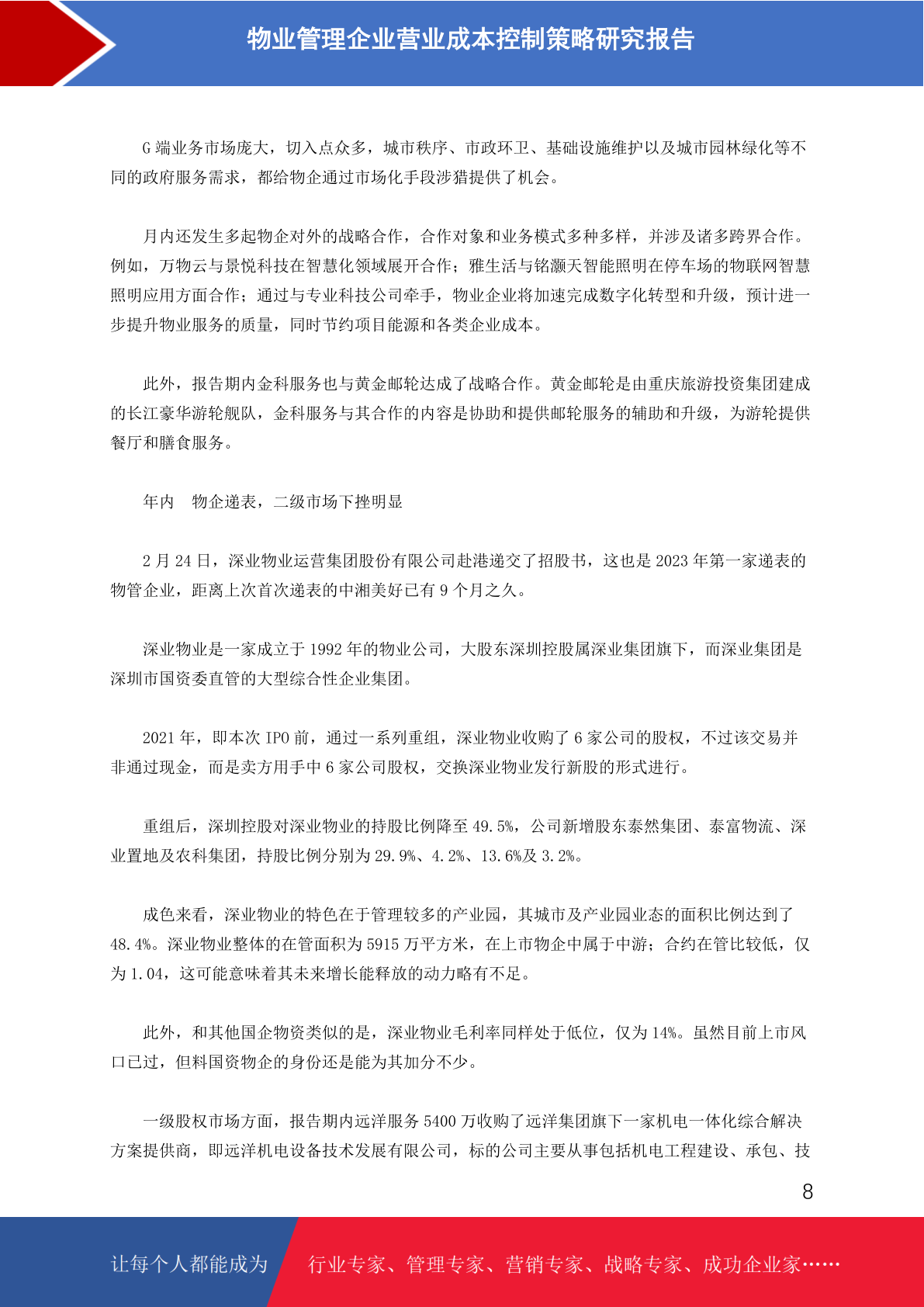 物业管理企业营业成本控制策略研究报告

G 端业务市场庞大，切入点众多，城市秩序、市政环卫、基础设施维护以及城市园林绿化等不同的政府服务需求，都给物企通过市场化手段涉猎提供了机会。

月内还发生多起物企对外的战略合作，合作对象和业务模式多种多样，并涉及诸多跨界合作。例如，万物云与景悦科技在智慧化领域展开合作；雅生活与铭灏天智能照明在停车场的物联网智慧照明应用方面合作；通过与专业科技公司牵手，物业企业将加速完成数字化转型和升级，预计进一步提升物业服务的质量，同时节约项目能源和各类企业成本。

此外，报告期内金科服务也与黄金邮轮达成了战略合作。黄金邮轮是由重庆旅游投资集团建成的长江豪华游轮舰队，金科服务与其合作的内容是协助和提供邮轮服务的辅助和升级，为游轮提供餐厅和膳食服务。

年内　物企递表，二级市场下挫明显

2 月 24 日，深业物业运营集团股份有限公司赴港递交了招股书，这也是 2023 年第一家递表的物管企业，距离上次首次递表的中湘美好已有 9 个月之久。

深业物业是一家成立于 1992 年的物业公司，大股东深圳控股属深业集团旗下，而深业集团是深圳市国资委直管的大型综合性企业集团。

2021 年，即本次 IPO 前，通过一系列重组，深业物业收购了 6 家公司的股权，不过该交易并非通过现金，而是卖方用手中 6 家公司股权，交换深业物业发行新股的形式进行。

重组后，深圳控股对深业物业的持股比例降至 49.5%，公司新增股东泰然集团、泰富物流、深业置地及农科集团，持股比例分别为 29.9%、4.2%、13.6%及 3.2%。

成色来看，深业物业的特色在于管理较多的产业园，其城市及产业园业态的面积比例达到了 48.4%。深业物业整体的在管面积为 5915 万平方米，在上市物企中属于中游；合约在管比较低，仅为 1.04，这可能意味着其未来增长能释放的动力略有不足。

此外，和其他国企物资类似的是，深业物业毛利率同样处于低位，仅为 14%。虽然目前上市风口已过，但料国资物企的身份还是能为其加分不少。

一级股权市场方面，报告期内远洋服务 5400 万收购了远洋集团旗下一家机电一体化综合解决方案提供商，即远洋机电设备技术发展有限公司，标的公司主要从事包括机电工程建设、承包、技

8

让每个人都能成为　行业专家、管理专家、营销专家、战略专家、成功企业家……